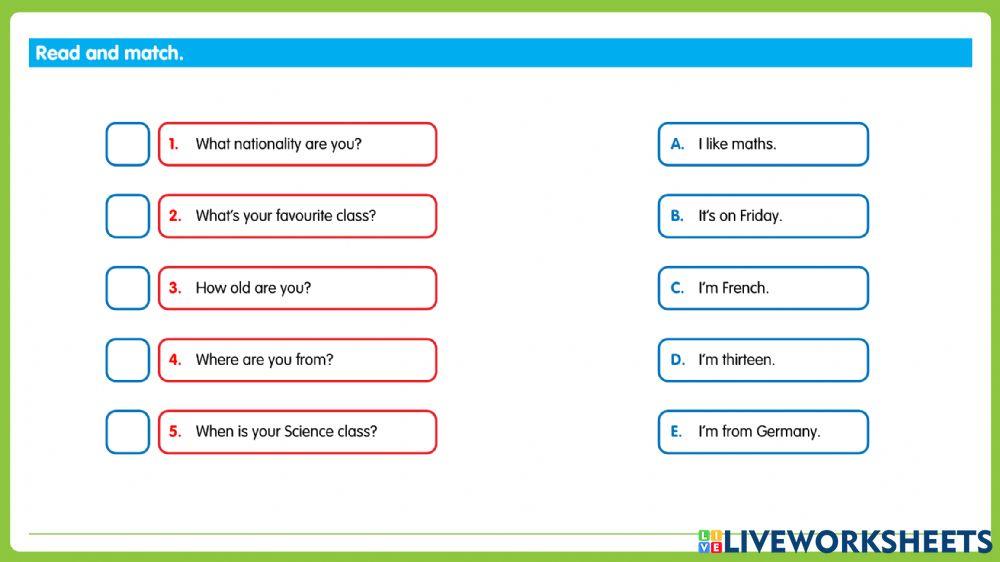 Read and match.

1. What nationality are you?

2. What's your favourite class?

3. How old are you?

4. Where are you from?

5. When is your Science class?

A. I like maths.

B. It's on Friday.

C. I'm French.

D. I'm thirteen.

E. I'm from Germany.

LIVEWORKSHEETS